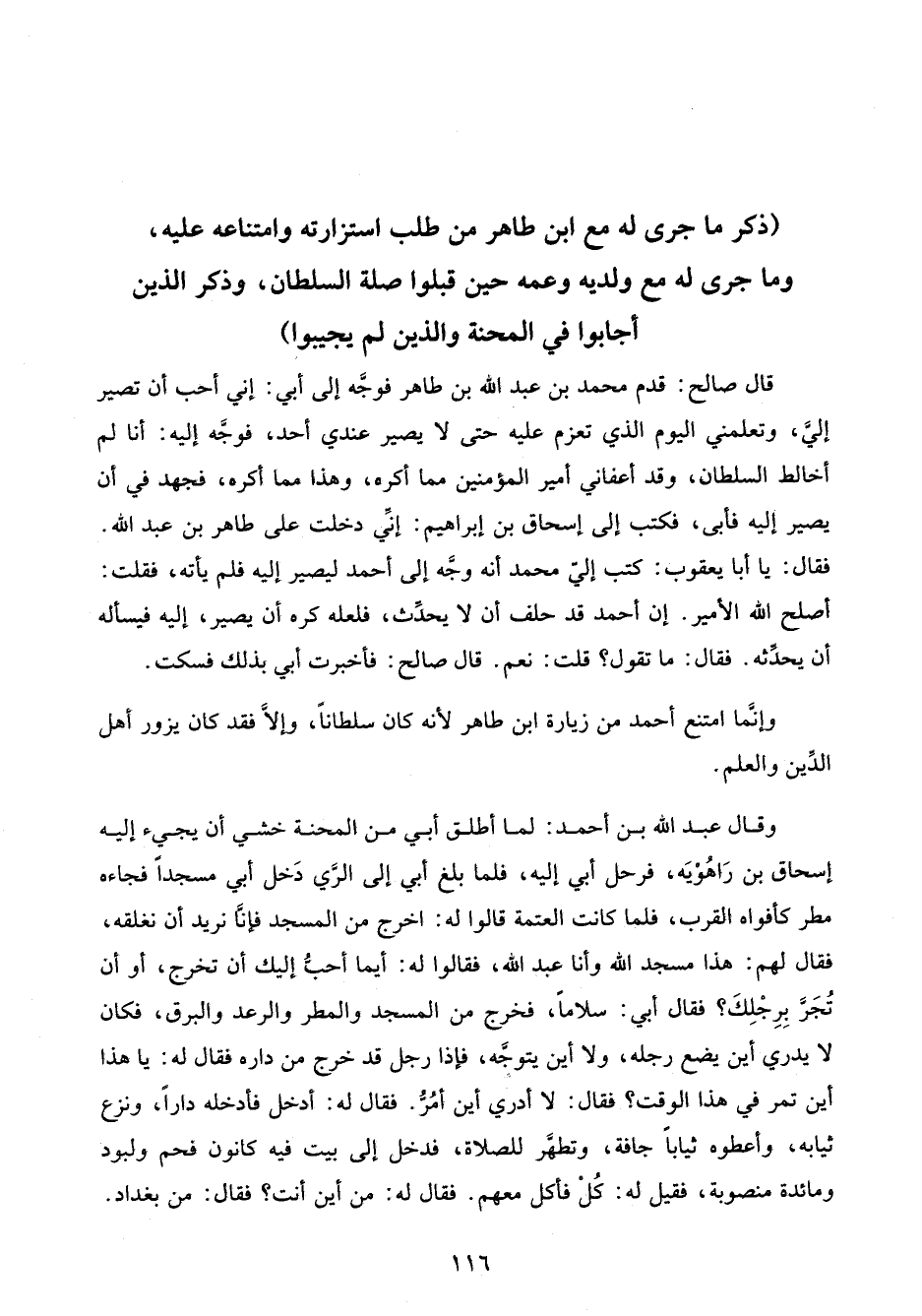 (ذكر ما جرى له مع ابن طاهر من طلب استزارته وامتناعه عليه، وما جرى له مع ولديه وعمه حين قبلوا صلة السلطان، وذكر الذين أجابوا في المحنة والذين لم يجيبوا)

قال صالح: قدم محمد بن عبد الله بن طاهر فوجَّه إلى أبي: إني أحب أن تصير إليَّ، وتعلمني اليوم الذي تعزم عليه حتى لا يصير عندي أحد، فوجَّه إليه: أنا لم أخالط السلطان، وقد أعفاني أمير المؤمنين مما أكره، وهذا مما أكره، فجهد في أن يصير إليه فأبى، فكتب إلى إسحاق بن إبراهيم: إنِّي دخلت على طاهر بن عبد الله. فقال: يا أبا يعقوب: كتب إليّ محمد أنه وجَّه إلى أحمد ليصير إليه فلم يأته، فقلت: أصلح الله الأمير. إن أحمد قد حلف أن لا يحدِّث، فلعله كره أن يصير، إليه فيسأله أن يحدِّثه. فقال: ما تقول؟ قلت: نعم. قال صالح: فأخبرت أبي بذلك فسكت.

وإنَّما امتنع أحمد من زيارة ابن طاهر لأنه كان سلطاناً، وإلاَّ فقد كان يزور أهل الدِّين والعلم.

وقال عبد الله بن أحمد: لما أطلق أبي من المحنة خشي أن يجيء إليه إسحاق بن رَاهُوْيَه، فرحل أبي إليه، فلما بلغ أبي إلى الرَّي دَخل أبي مسجداً فجاءه مطر كأفواه القرب، فلما كانت العتمة قالوا له: اخرج من المسجد فإنَّا نريد أن نغلقه، فقال لهم: هذا مسجد الله وأنا عبد الله، فقالوا له: أيما أحبُّ إليك أن تخرج، أو أن تُجَرَّ بِرِجْلِكَ؟ فقال أبي: سلاماً، فخرج من المسجد والمطر والرعد والبرق، فكان لا يدري أين يضع رجله، ولا أين يتوجَّه، فإذا رجل قد خرج من داره فقال له: يا هذا أين تمر في هذا الوقت؟ فقال: لا أدري أين أمُرُّ. فقال له: أدخل فأدخله داراً، ونزع ثيابه، وأعطوه ثياباً جافة، وتطهَّر للصلاة، فدخل إلى بيت فيه كانون فحم ولبود ومائدة منصوبة، فقيل له: كُلْ فأكل معهم. فقال له: من أين أنت؟ فقال: من بغداد.

١١٦